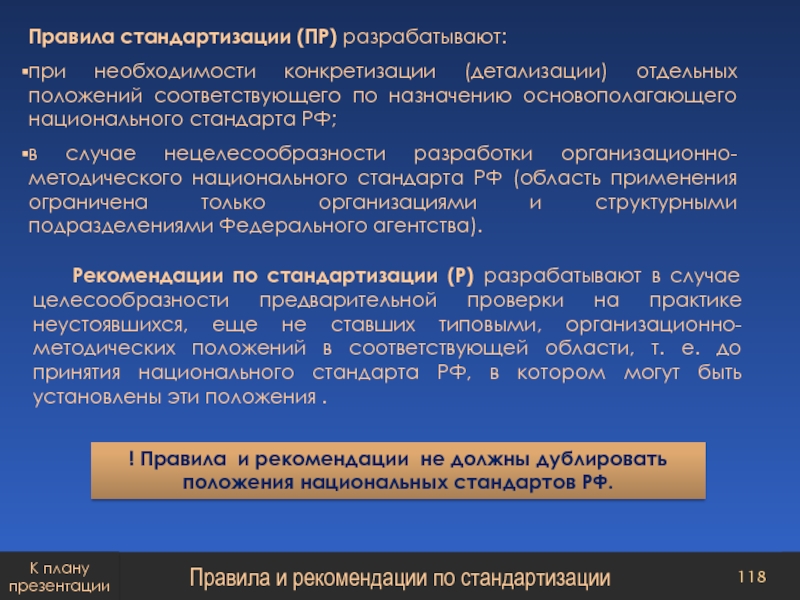 Правила стандартизации (ПР) разрабатывают:

▪при необходимости конкретизации (детализации) отдельных положений соответствующего по назначению основополагающего национального стандарта РФ;

▪в случае нецелесообразности разработки организационно-методического национального стандарта РФ (область применения ограничена только организациями и структурными подразделениями Федерального агентства).

Рекомендации по стандартизации (Р) разрабатывают в случае целесообразности предварительной проверки на практике неустоявшихся, еще не ставших типовыми, организационно-методических положений в соответствующей области, т. е. до принятия национального стандарта РФ, в котором могут быть установлены эти положения .

! Правила и рекомендации не должны дублировать положения национальных стандартов РФ.

К плану презентации

Правила и рекомендации по стандартизации

118